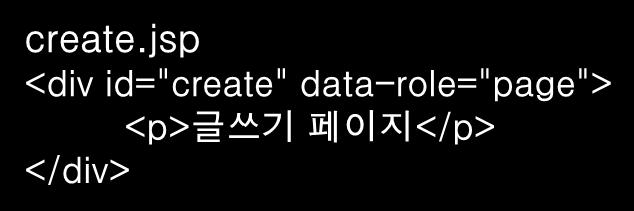 create.jsp
<div id="create" data-role="page">
<p>글쓰기 페이지</p>
</div>